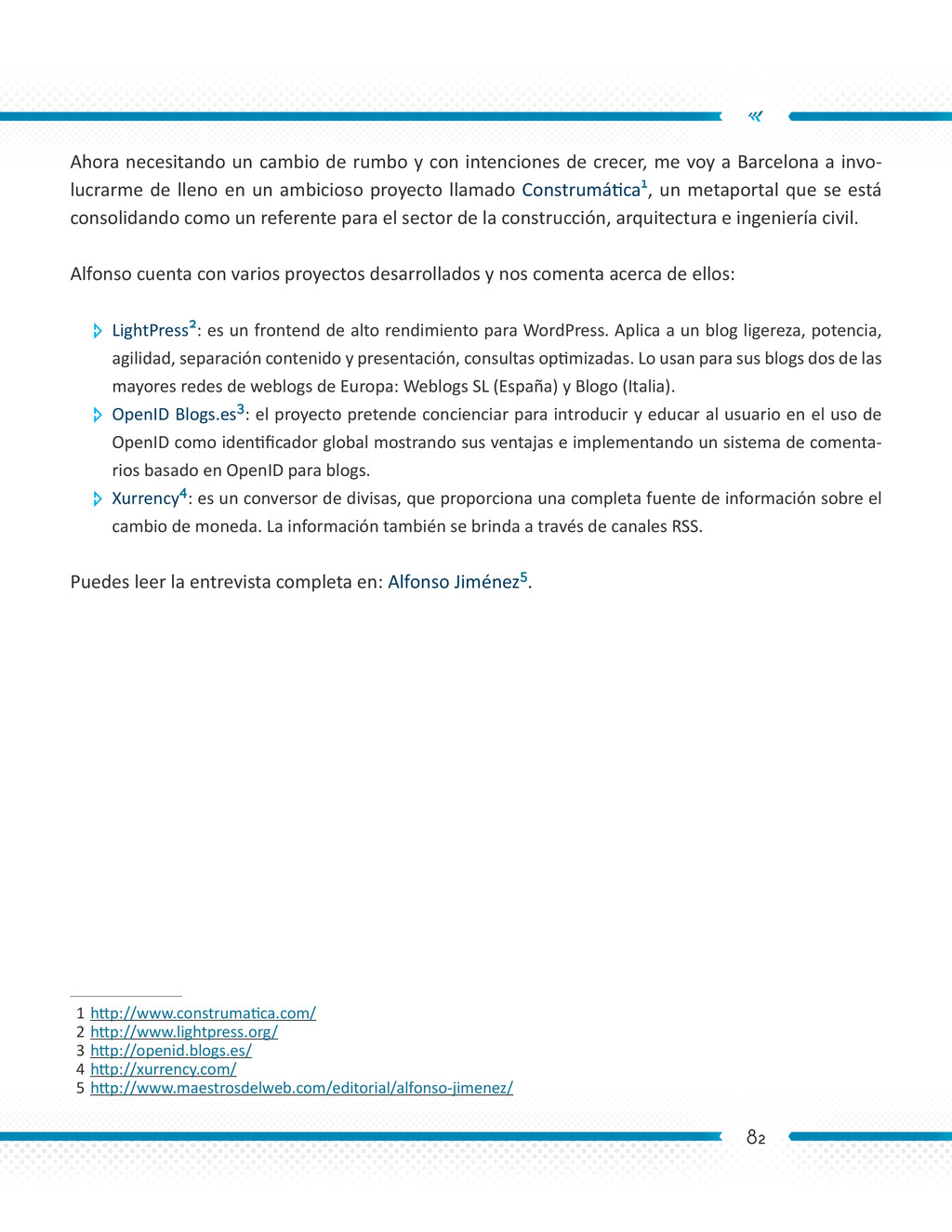 Ahora necesitando un cambio de rumbo y con intenciones de crecer, me voy a Barcelona a involucrarme de lleno en un ambicioso proyecto llamado Construmática$^1$, un metaportal que se está consolidando como un referente para el sector de la construcción, arquitectura e ingeniería civil.

Alfonso cuenta con varios proyectos desarrollados y nos comenta acerca de ellos:

LightPress$^2$: es un frontend de alto rendimiento para WordPress. Aplica a un blog ligereza, potencia, agilidad, separación contenido y presentación, consultas optimizadas. Lo usan para sus blogs dos de las mayores redes de weblogs de Europa: Weblogs SL (España) y Blogo (Italia).

OpenID Blogs.es$^3$: el proyecto pretende concienciar para introducir y educar al usuario en el uso de OpenID como identificador global mostrando sus ventajas e implementando un sistema de comentarios basado en OpenID para blogs.

Xurrency$^4$: es un conversor de divisas, que proporciona una completa fuente de información sobre el cambio de moneda. La información también se brinda a través de canales RSS.

Puedes leer la entrevista completa en: Alfonso Jiménez$^5$.

1 http://www.construmatica.com/
2 http://www.lightpress.org/
3 http://openid.blogs.es/
4 http://xurrency.com/
5 http://www.maestrosdelweb.com/editorial/alfonso-jimenez/

82